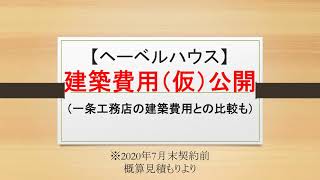 【ヘーベルハウス】
建築費用（仮）公開
（一条工務店の建築費用との比較も）

※2020年7月末契約前
概算見積もりより